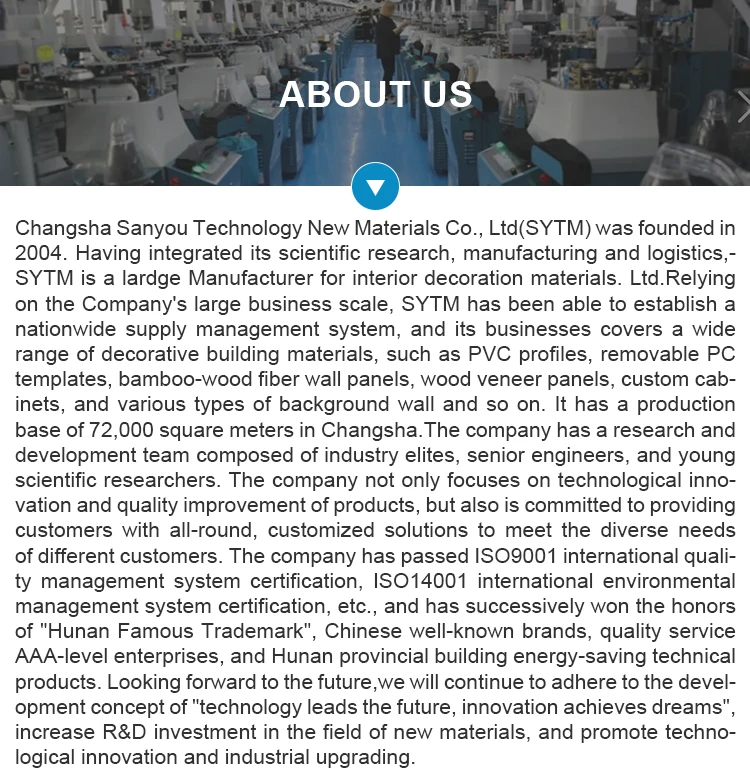 ABOUT US

Changsha Sanyou Technology New Materials Co., Ltd(SYTM) was founded in 2004. Having integrated its scientific research, manufacturing and logistics,-SYTM is a lardge Manufacturer for interior decoration materials. Ltd.Relying on the Company's large business scale, SYTM has been able to establish a nationwide supply management system, and its businesses covers a wide range of decorative building materials, such as PVC profiles, removable PC templates, bamboo-wood fiber wall panels, wood veneer panels, custom cabinets, and various types of background wall and so on. It has a production base of 72,000 square meters in Changsha.The company has a research and development team composed of industry elites, senior engineers, and young scientific researchers. The company not only focuses on technological innovation and quality improvement of products, but also is committed to providing customers with all-round, customized solutions to meet the diverse needs of different customers. The company has passed ISO9001 international quality management system certification, ISO14001 international environmental management system certification, etc., and has successively won the honors of "Hunan Famous Trademark", Chinese well-known brands, quality service AAA-level enterprises, and Hunan provincial building energy-saving technical products. Looking forward to the future,we will continue to adhere to the development concept of "technology leads the future, innovation achieves dreams", increase R&D investment in the field of new materials, and promote technological innovation and industrial upgrading.